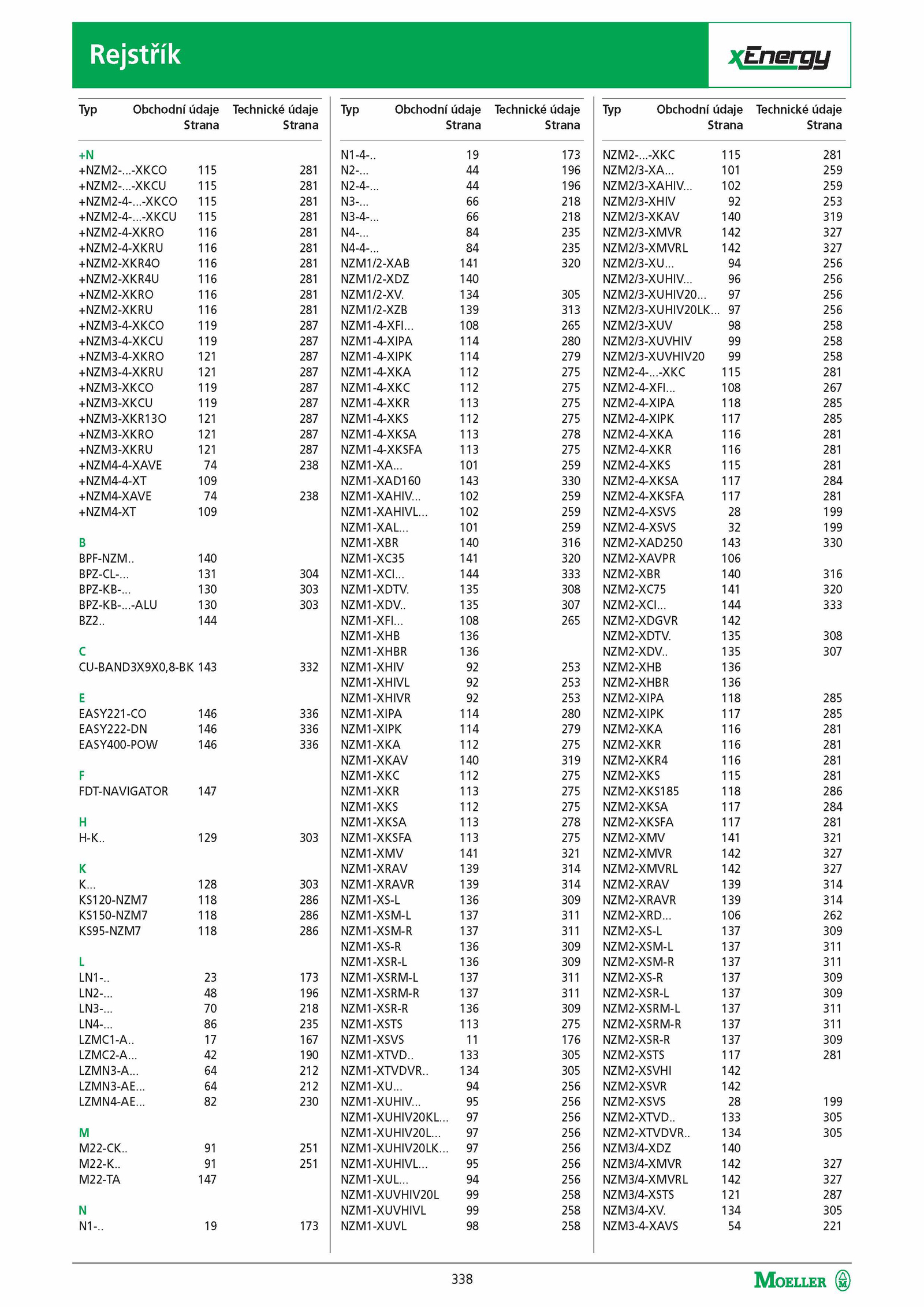 Rejstřík

xEnergy

| Typ | Obchodní údaje Strana | Technické údaje Strana |
|---|---|---|
| +N | | |
| +NZM2-...-XKCO | 115 | 281 |
| +NZM2-...-XKCU | 115 | 281 |
| +NZM2-4-...-XKCO | 115 | 281 |
| +NZM2-4-...-XKCU | 115 | 281 |
| +NZM2-4-XKRO | 116 | 281 |
| +NZM2-4-XKRU | 116 | 281 |
| +NZM2-XKR4O | 116 | 281 |
| +NZM2-XKR4U | 116 | 281 |
| +NZM2-XKRO | 116 | 281 |
| +NZM2-XKRU | 116 | 281 |
| +NZM3-4-XKCO | 119 | 287 |
| +NZM3-4-XKCU | 119 | 287 |
| +NZM3-4-XKRO | 121 | 287 |
| +NZM3-4-XKRU | 121 | 287 |
| +NZM3-XKCO | 119 | 287 |
| +NZM3-XKCU | 119 | 287 |
| +NZM3-XKR13O | 121 | 287 |
| +NZM3-XKRO | 121 | 287 |
| +NZM3-XKRU | 121 | 287 |
| +NZM4-4-XAVE | 74 | 238 |
| +NZM4-4-XT | 109 | |
| +NZM4-XAVE | 74 | 238 |
| +NZM4-XT | 109 | |
| B | | |
| BPF-NZM.. | 140 | |
| BPZ-CL-... | 131 | 304 |
| BPZ-KB-... | 130 | 303 |
| BPZ-KB-...-ALU | 130 | 303 |
| BZ2.. | 144 | |
| C | | |
| CU-BAND3X9X0,8-BK | 143 | 332 |
| E | | |
| EASY221-CO | 146 | 336 |
| EASY222-DN | 146 | 336 |
| EASY400-POW | 146 | 336 |
| F | | |
| FDT-NAVIGATOR | 147 | |
| H | | |
| H-K.. | 129 | 303 |
| K | | |
| K... | 128 | 303 |
| KS120-NZM7 | 118 | 286 |
| KS150-NZM7 | 118 | 286 |
| KS95-NZM7 | 118 | 286 |
| L | | |
| LN1-.. | 23 | 173 |
| LN2-... | 48 | 196 |
| LN3-... | 70 | 218 |
| LN4-... | 86 | 235 |
| LZMC1-A.. | 17 | 167 |
| LZMC2-A... | 42 | 190 |
| LZMN3-A... | 64 | 212 |
| LZMN3-AE... | 64 | 212 |
| LZMN4-AE... | 82 | 230 |
| M | | |
| M22-CK.. | 91 | 251 |
| M22-K.. | 91 | 251 |
| M22-TA | 147 | |
| N | | |
| N1-.. | 19 | 173 |

| Typ | Obchodní údaje Strana | Technické údaje Strana |
|---|---|---|
| N1-4-.. | 19 | 173 |
| N2-... | 44 | 196 |
| N2-4-... | 44 | 196 |
| N3-... | 66 | 218 |
| N3-4-... | 66 | 218 |
| N4-... | 84 | 235 |
| N4-4-... | 84 | 235 |
| NZM1/2-XAB | 141 | 320 |
| NZM1/2-XDZ | 140 | |
| NZM1/2-XV. | 134 | 305 |
| NZM1/2-XZB | 139 | 313 |
| NZM1-4-XFI... | 108 | 265 |
| NZM1-4-XIPA | 114 | 280 |
| NZM1-4-XIPK | 114 | 279 |
| NZM1-4-XKA | 112 | 275 |
| NZM1-4-XKC | 112 | 275 |
| NZM1-4-XKR | 113 | 275 |
| NZM1-4-XKS | 112 | 275 |
| NZM1-4-XKSA | 113 | 278 |
| NZM1-4-XKSFA | 113 | 275 |
| NZM1-XA... | 101 | 259 |
| NZM1-XAD160 | 143 | 330 |
| NZM1-XAHIV... | 102 | 259 |
| NZM1-XAHIVL... | 102 | 259 |
| NZM1-XAL... | 101 | 259 |
| NZM1-XBR | 140 | 316 |
| NZM1-XC35 | 141 | 320 |
| NZM1-XCI... | 144 | 333 |
| NZM1-XDTV. | 135 | 308 |
| NZM1-XDV.. | 135 | 307 |
| NZM1-XFI... | 108 | 265 |
| NZM1-XHB | 136 | |
| NZM1-XHBR | 136 | |
| NZM1-XHIV | 92 | 253 |
| NZM1-XHIVL | 92 | 253 |
| NZM1-XHIVR | 92 | 253 |
| NZM1-XIPA | 114 | 280 |
| NZM1-XIPK | 114 | 279 |
| NZM1-XKA | 112 | 275 |
| NZM1-XKAV | 140 | 319 |
| NZM1-XKC | 112 | 275 |
| NZM1-XKR | 113 | 275 |
| NZM1-XKS | 112 | 275 |
| NZM1-XKSA | 113 | 278 |
| NZM1-XKSFA | 113 | 275 |
| NZM1-XMV | 141 | 321 |
| NZM1-XRAV | 139 | 314 |
| NZM1-XRAVR | 139 | 314 |
| NZM1-XS-L | 136 | 309 |
| NZM1-XSM-L | 137 | 311 |
| NZM1-XSM-R | 137 | 311 |
| NZM1-XS-R | 136 | 309 |
| NZM1-XSR-L | 136 | 309 |
| NZM1-XSRM-L | 137 | 311 |
| NZM1-XSRM-R | 137 | 311 |
| NZM1-XSR-R | 136 | 309 |
| NZM1-XSTS | 113 | 275 |
| NZM1-XSVS | 11 | 176 |
| NZM1-XTVD.. | 133 | 305 |
| NZM1-XTVDVR.. | 134 | 305 |
| NZM1-XU... | 94 | 256 |
| NZM1-XUHIV... | 95 | 256 |
| NZM1-XUHIV20KL... | 97 | 256 |
| NZM1-XUHIV20L... | 97 | 256 |
| NZM1-XUHIV20LK... | 97 | 256 |
| NZM1-XUHIVL... | 95 | 256 |
| NZM1-XUL... | 94 | 256 |
| NZM1-XUVHIV20L | 99 | 258 |
| NZM1-XUVHIVL | 99 | 258 |
| NZM1-XUVL | 98 | 258 |

| Typ | Obchodní údaje Strana | Technické údaje Strana |
|---|---|---|
| NZM2-...-XKC | 115 | 281 |
| NZM2/3-XA... | 101 | 259 |
| NZM2/3-XAHIV... | 102 | 259 |
| NZM2/3-XHIV | 92 | 253 |
| NZM2/3-XKAV | 140 | 319 |
| NZM2/3-XMVR | 142 | 327 |
| NZM2/3-XMVRL | 142 | 327 |
| NZM2/3-XU... | 94 | 256 |
| NZM2/3-XUHIV... | 96 | 256 |
| NZM2/3-XUHIV20... | 97 | 256 |
| NZM2/3-XUHIV20LK... | 97 | 256 |
| NZM2/3-XUV | 98 | 258 |
| NZM2/3-XUVHIV | 99 | 258 |
| NZM2/3-XUVHIV20 | 99 | 258 |
| NZM2-4-...-XKC | 115 | 281 |
| NZM2-4-XFI... | 108 | 267 |
| NZM2-4-XIPA | 118 | 285 |
| NZM2-4-XIPK | 117 | 285 |
| NZM2-4-XKA | 116 | 281 |
| NZM2-4-XKR | 116 | 281 |
| NZM2-4-XKS | 115 | 281 |
| NZM2-4-XKSA | 117 | 284 |
| NZM2-4-XKSFA | 117 | 281 |
| NZM2-4-XSVS | 28 | 199 |
| NZM2-4-XSVS | 32 | 199 |
| NZM2-XAD250 | 143 | 330 |
| NZM2-XAVPR | 106 | |
| NZM2-XBR | 140 | 316 |
| NZM2-XC75 | 141 | 320 |
| NZM2-XCI... | 144 | 333 |
| NZM2-XDGVR | 142 | |
| NZM2-XDTV. | 135 | 308 |
| NZM2-XDV.. | 135 | 307 |
| NZM2-XHB | 136 | |
| NZM2-XHBR | 136 | |
| NZM2-XIPA | 118 | 285 |
| NZM2-XIPK | 117 | 285 |
| NZM2-XKA | 116 | 281 |
| NZM2-XKR | 116 | 281 |
| NZM2-XKR4 | 116 | 281 |
| NZM2-XKS | 115 | 281 |
| NZM2-XKS185 | 118 | 286 |
| NZM2-XKSA | 117 | 284 |
| NZM2-XKSFA | 117 | 281 |
| NZM2-XMV | 141 | 321 |
| NZM2-XMVR | 142 | 327 |
| NZM2-XMVRL | 142 | 327 |
| NZM2-XRAV | 139 | 314 |
| NZM2-XRAVR | 139 | 314 |
| NZM2-XRD... | 106 | 262 |
| NZM2-XS-L | 137 | 309 |
| NZM2-XSM-L | 137 | 311 |
| NZM2-XSM-R | 137 | 311 |
| NZM2-XS-R | 137 | 309 |
| NZM2-XSR-L | 137 | 309 |
| NZM2-XSRM-L | 137 | 311 |
| NZM2-XSRM-R | 137 | 311 |
| NZM2-XSR-R | 137 | 309 |
| NZM2-XSTS | 117 | 281 |
| NZM2-XSVHI | 142 | |
| NZM2-XSVR | 142 | |
| NZM2-XSVS | 28 | 199 |
| NZM2-XTVD.. | 133 | 305 |
| NZM2-XTVDVR.. | 134 | 305 |
| NZM3/4-XDZ | 140 | |
| NZM3/4-XMVR | 142 | 327 |
| NZM3/4-XMVRL | 142 | 327 |
| NZM3/4-XSTS | 121 | 287 |
| NZM3/4-XV. | 134 | 305 |
| NZM3-4-XAVS | 54 | 221 |

338

MOELLER